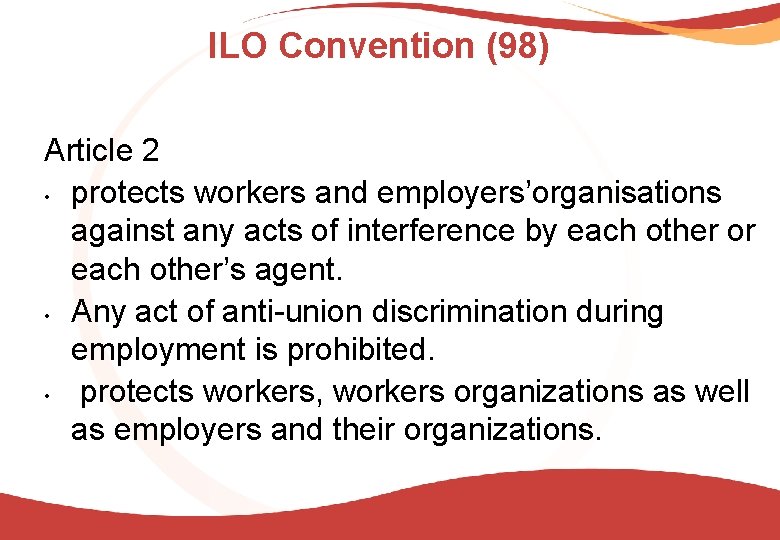 ILO Convention (98)

Article 2

• protects workers and employers'organisations against any acts of interference by each other or each other's agent.
• Any act of anti-union discrimination during employment is prohibited.
• protects workers, workers organizations as well as employers and their organizations.